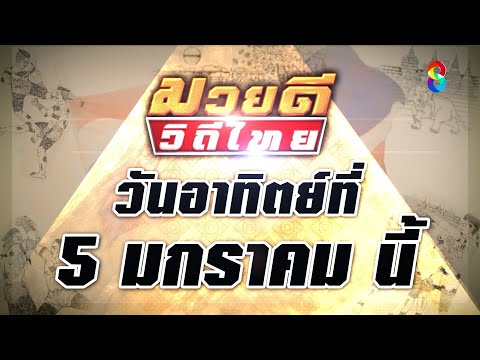 8

มวยดี
วิถีไทย

วันอาทิตย์ที่
5 มกราคม นี้